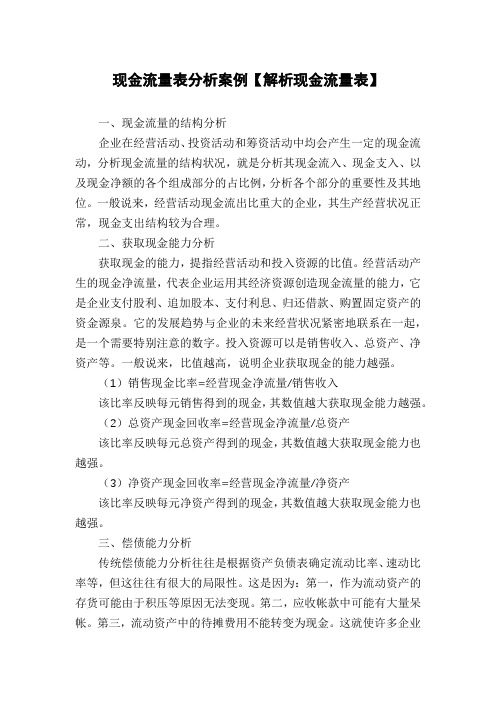 现金流量表分析案例【解析现金流量表】

一、现金流量的结构分析

企业在经营活动、投资活动和筹资活动中均会产生一定的现金流动，分析现金流量的结构状况，就是分析其现金流入、现金支入、以及现金净额的各个组成部分的占比例，分析各个部分的重要性及其地位。一般说来，经营活动现金流出比重大的企业，其生产经营状况正常，现金支出结构较为合理。

二、获取现金能力分析

获取现金的能力，提指经营活动和投入资源的比值。经营活动产生的现金净流量，代表企业运用其经济资源创造现金流量的能力，它是企业支付股利、追加股本、支付利息、归还借款、购置固定资产的资金源泉。它的发展趋势与企业的未来经营状况紧密地联系在一起，是一个需要特别注意的数字。投入资源可以是销售收入、总资产、净资产等。一般说来，比值越高，说明企业获取现金的能力越强。

（1）销售现金比率=经营现金净流量/销售收入

该比率反映每元销售得到的现金，其数值越大获取现金能力越强。

（2）总资产现金回收率=经营现金净流量/总资产

该比率反映每元总资产得到的现金，其数值越大获取现金能力也越强。

（3）净资产现金回收率=经营现金净流量/净资产

该比率反映每元净资产得到的现金，其数值越大获取现金能力也越强。

三、偿债能力分析

传统偿债能力分析往往是根据资产负债表确定流动比率、速动比率等，但这往往有很大的局限性。这是因为：第一，作为流动资产的存货可能由于积压等原因无法变现。第二，应收帐款中可能有大量呆帐。第三，流动资产中的待摊费用不能转变为现金。这就使许多企业